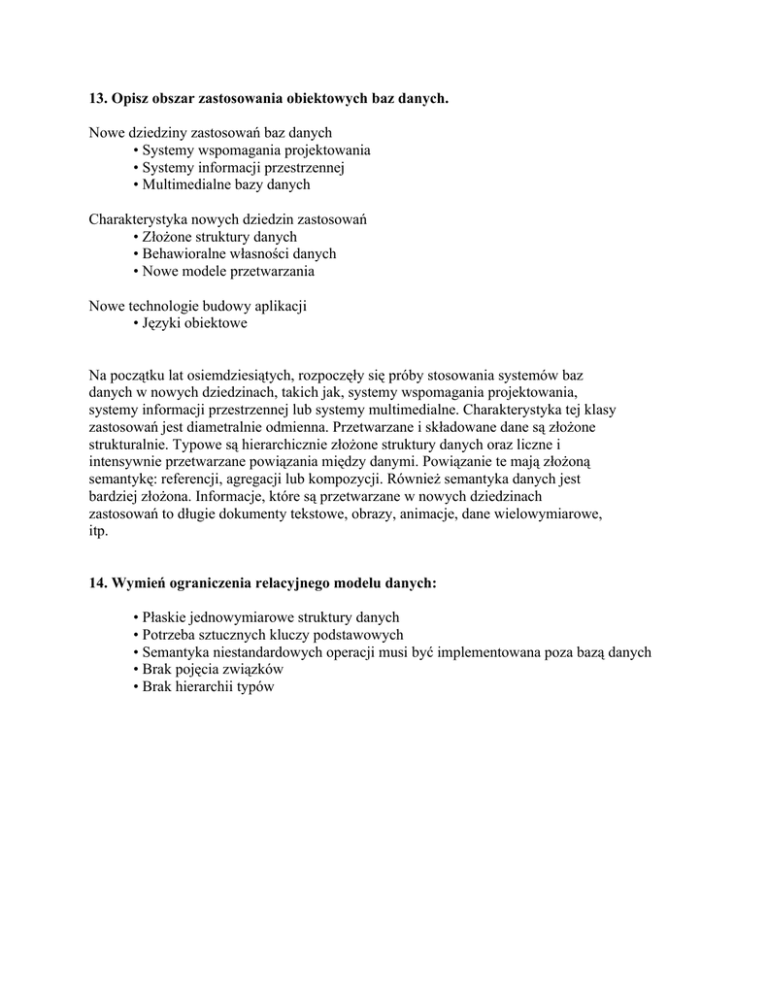 13. Opisz obszar zastosowania obiektowych baz danych.

Nowe dziedziny zastosowań baz danych
• Systemy wspomagania projektowania
• Systemy informacji przestrzennej
• Multimedialne bazy danych

Charakterystyka nowych dziedzin zastosowań
• Złożone struktury danych
• Behawioralne własności danych
• Nowe modele przetwarzania

Nowe technologie budowy aplikacji
• Języki obiektowe

Na początku lat osiemdziesiątych, rozpoczęły się próby stosowania systemów baz danych w nowych dziedzinach, takich jak, systemy wspomagania projektowania, systemy informacji przestrzennej lub systemy multimedialne. Charakterystyka tej klasy zastosowań jest diametralnie odmienna. Przetwarzane i składowane dane są złożone strukturalnie. Typowe są hierarchicznie złożone struktury danych oraz liczne i intensywnie przetwarzane powiązania między danymi. Powiązanie te mają złożoną semantykę: referencji, agregacji lub kompozycji. Również semantyka danych jest bardziej złożona. Informacje, które są przetwarzane w nowych dziedzinach zastosowań to długie dokumenty tekstowe, obrazy, animacje, dane wielowymiarowe, itp.

14. Wymień ograniczenia relacyjnego modelu danych:

• Płaskie jednowymiarowe struktury danych
• Potrzeba sztucznych kluczy podstawowych
• Semantyka niestandardowych operacji musi być implementowana poza bazą danych
• Brak pojęcia związków
• Brak hierarchii typów